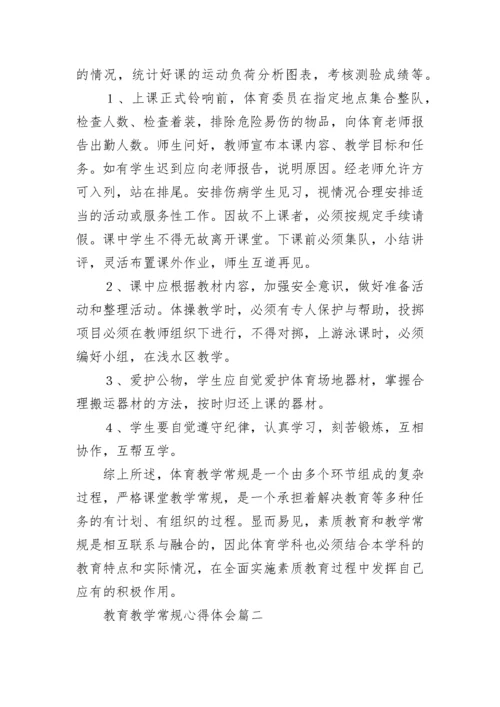 的情况，统计好课的运动负荷分析图表，考核测验成绩等。

1、上课正式铃响前，体育委员在指定地点集合整队，检查人数、检查着装，排除危险易伤的物品，向体育老师报告出勤人数。师生问好，教师宣布本课内容、教学目标和任务。如有学生迟到应向老师报告，说明原因。经老师允许方可入列，站在排尾。安排伤病学生见习，视情况合理安排适当的活动或服务性工作。因故不上课者，必须按规定手续请假。课中学生不得无故离开课堂。下课前必须集队，小结讲评，灵活布置课外作业，师生互道再见。

2、课中应根据教材内容，加强安全意识，做好准备活动和整理活动。体操教学时，必须有专人保护与帮助，投掷项目必须在教师组织下进行，不得对掷，上游泳课时，必须编好小组，在浅水区教学。

3、爱护公物，学生应自觉爱护体育场地器材，掌握合理搬运器材的方法，按时归还上课的器材。

4、学生要自觉遵守纪律，认真学习，刻苦锻炼，互相协作，互帮互学。

综上所述，体育教学常规是一个由多个环节组成的复杂过程，严格课堂教学常规，是一个承担着解决教育等多种任务的有计划、有组织的过程。显而易见，素质教育和教学常规是相互联系与融合的，因此体育学科也必须结合本学科的教育特点和实际情况，在全面实施素质教育过程中发挥自己应有的积极作用。

教育教学常规心得体会篇二